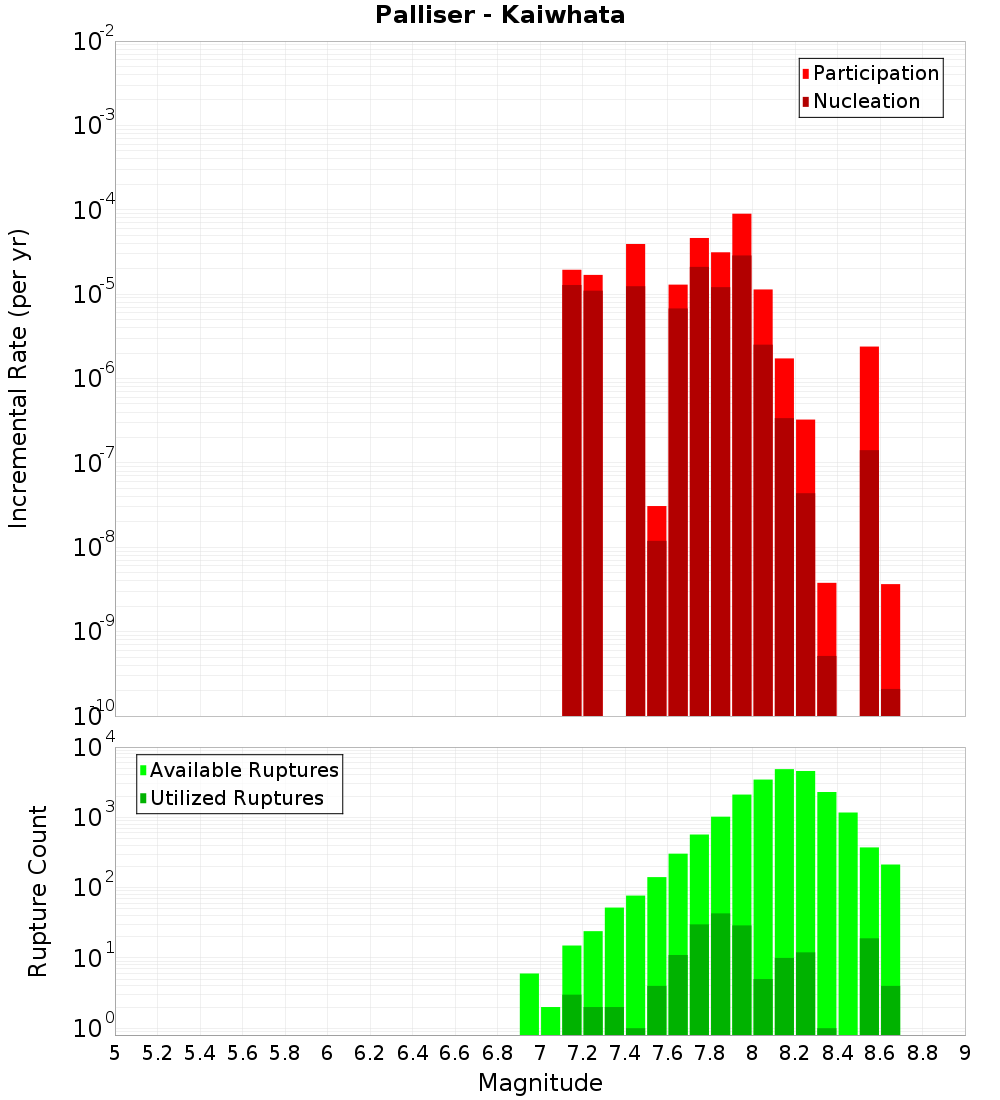 Palliser - Kaiwhata

Participation
Nucleation

Incremental Rate (per yr)

$10^{-2}$
$10^{-3}$
$10^{-4}$
$10^{-5}$
$10^{-6}$
$10^{-7}$
$10^{-8}$
$10^{-9}$
$10^{-10}$

Available Ruptures
Utilized Ruptures

Rupture Count

$10^{4}$
$10^{3}$
$10^{2}$
$10^{1}$
$10^{0}$

5 5.2 5.4 5.6 5.8 6 6.2 6.4 6.6 6.8 7 7.2 7.4 7.6 7.8 8 8.2 8.4 8.6 8.8 9

Magnitude